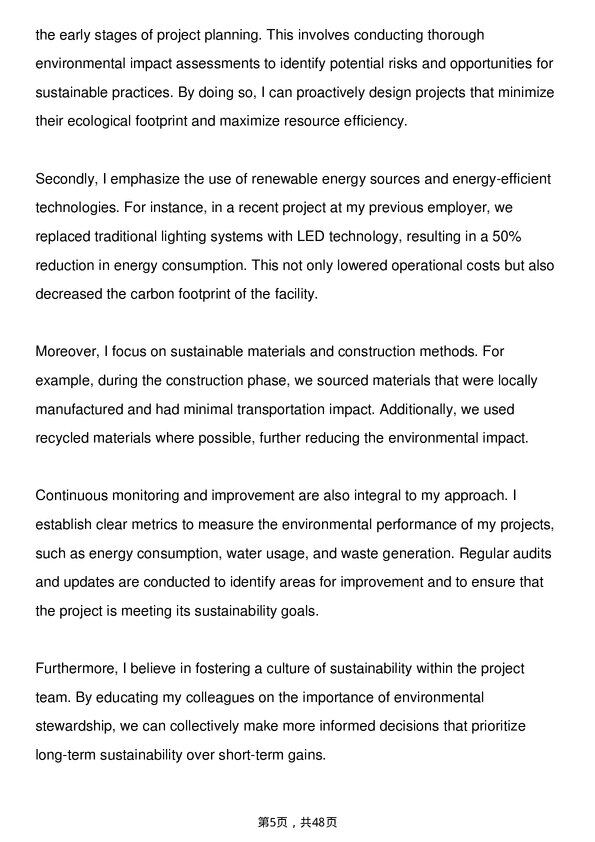 the early stages of project planning. This involves conducting thorough environmental impact assessments to identify potential risks and opportunities for sustainable practices. By doing so, I can proactively design projects that minimize their ecological footprint and maximize resource efficiency.

Secondly, I emphasize the use of renewable energy sources and energy-efficient technologies. For instance, in a recent project at my previous employer, we replaced traditional lighting systems with LED technology, resulting in a 50% reduction in energy consumption. This not only lowered operational costs but also decreased the carbon footprint of the facility.

Moreover, I focus on sustainable materials and construction methods. For example, during the construction phase, we sourced materials that were locally manufactured and had minimal transportation impact. Additionally, we used recycled materials where possible, further reducing the environmental impact.

Continuous monitoring and improvement are also integral to my approach. I establish clear metrics to measure the environmental performance of my projects, such as energy consumption, water usage, and waste generation. Regular audits and updates are conducted to identify areas for improvement and to ensure that the project is meeting its sustainability goals.

Furthermore, I believe in fostering a culture of sustainability within the project team. By educating my colleagues on the importance of environmental stewardship, we can collectively make more informed decisions that prioritize long-term sustainability over short-term gains.

第5页，共48页